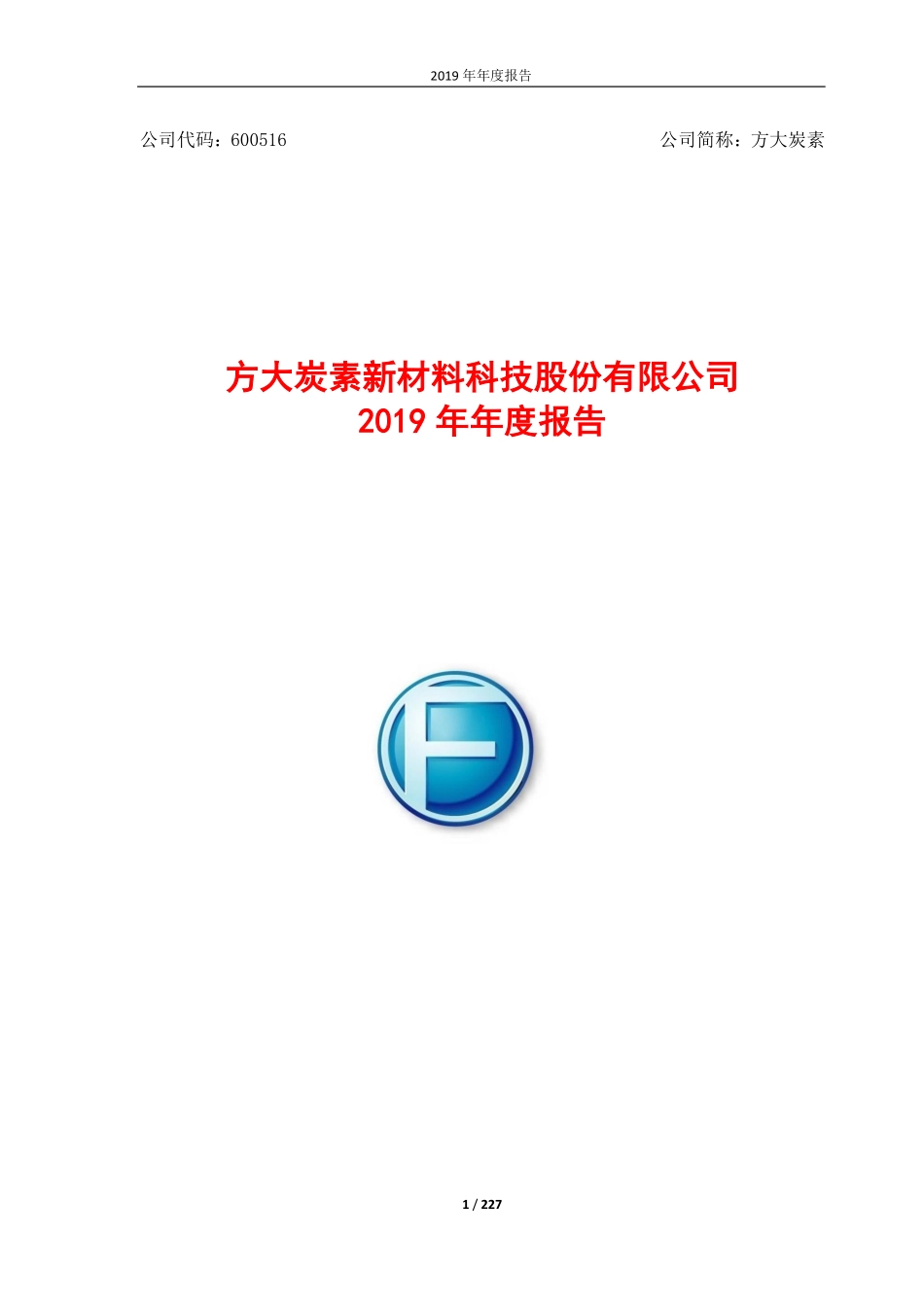 2019 年年度报告

公司代码：600516

公司简称：方大炭素

方大炭素新材料科技股份有限公司
2019 年年度报告

1 / 227